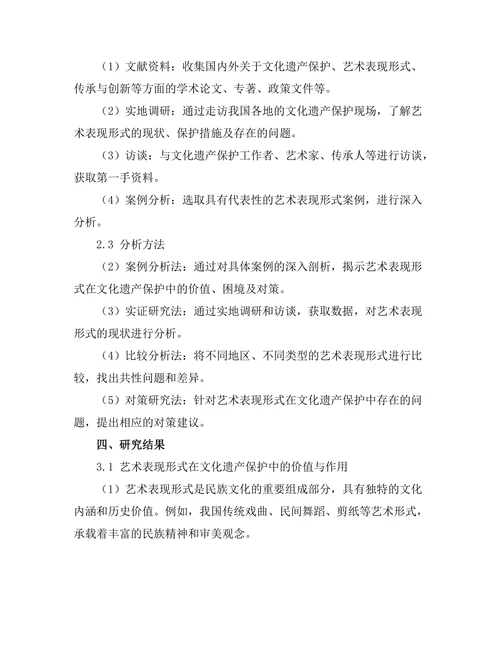 （1）文献资料：收集国内外关于文化遗产保护、艺术表现形式、传承与创新等方面的学术论文、专著、政策文件等。

（2）实地调研：通过走访我国各地的文化遗产保护现场，了解艺术表现形式的现状、保护措施及存在的问题。

（3）访谈：与文化遗产保护工作者、艺术家、传承人等进行访谈，获取第一手资料。

（4）案例分析：选取具有代表性的艺术表现形式案例，进行深入分析。

2.3 分析方法

（2）案例分析法：通过对具体案例的深入剖析，揭示艺术表现形式在文化遗产保护中的价值、困境及对策。

（3）实证研究法：通过实地调研和访谈，获取数据，对艺术表现形式的现状进行分析。

（4）比较分析法：将不同地区、不同类型的艺术表现形式进行比较，找出共性问题和差异。

（5）对策研究法：针对艺术表现形式在文化遗产保护中存在的问题，提出相应的对策建议。

四、研究结果

3.1 艺术表现形式在文化遗产保护中的价值与作用

（1）艺术表现形式是民族文化的重要组成部分，具有独特的文化内涵和历史价值。例如，我国传统戏曲、民间舞蹈、剪纸等艺术形式，承载着丰富的民族精神和审美观念。